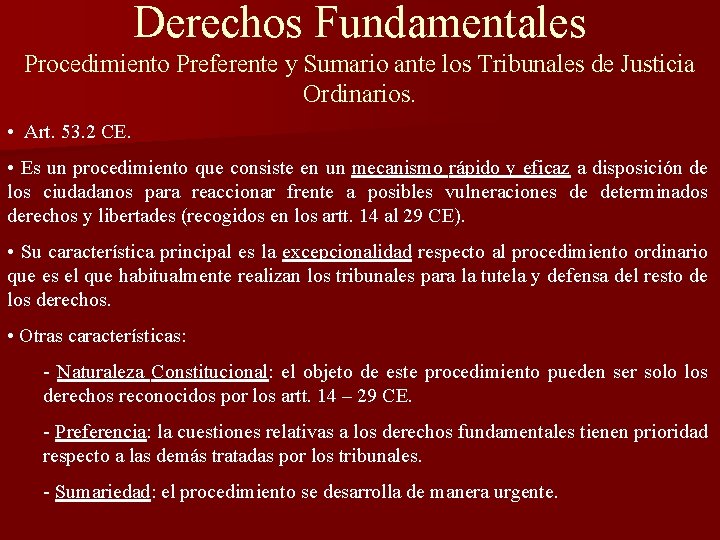 Derechos Fundamentales

Procedimiento Preferente y Sumario ante los Tribunales de Justicia Ordinarios.

• Art. 53.2 CE.

• Es un procedimiento que consiste en un mecanismo rápido y eficaz a disposición de los ciudadanos para reaccionar frente a posibles vulneraciones de determinados derechos y libertades (recogidos en los artt. 14 al 29 CE).

• Su característica principal es la excepcionalidad respecto al procedimiento ordinario que es el que habitualmente realizan los tribunales para la tutela y defensa del resto de los derechos.

• Otras características:

- Naturaleza Constitucional: el objeto de este procedimiento pueden ser solo los derechos reconocidos por los artt. 14 – 29 CE.

- Preferencia: la cuestiones relativas a los derechos fundamentales tienen prioridad respecto a las demás tratadas por los tribunales.

- Sumariedad: el procedimiento se desarrolla de manera urgente.